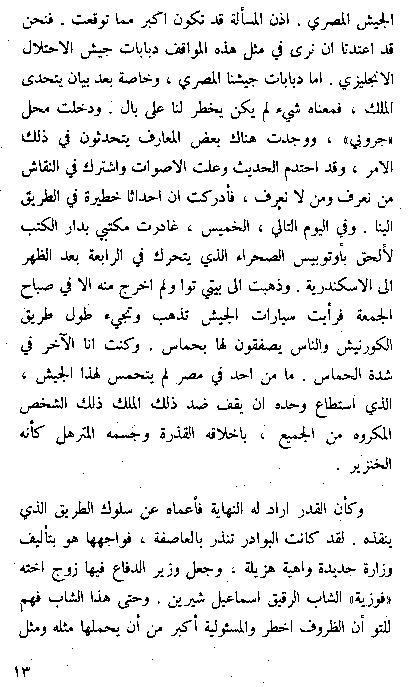 الجيش المصري . اذن المسألة قد تكون اكبر مما توقعت . فنحن قد اعتدنا ان نرى في مثل هذه المواقف دبابات جيش الاحتلال الانجليزي . اما دبابات جيشنا المصري ، وخاصة بعد بيان يتحدى الملك ، فمعناه شيء لم يكن يخطر لنا على بال . ودخلت محل «جروبي» ، ووجدت هناك بعض المعارف يتحدثون في ذلك الامر ، وقد احتدم الحديث وعلت الاصوات واشترك في النقاش من نعرف ومن لا نعرف ، فأدركت ان احداثا خطيرة في الطريق الينا . وفي اليوم التالي ، الخميس ، غادرت مكتبي بدار الكتب لألحق بأوتوبيس الصحراء الذي يتحرك في الرابعة بعد الظهر الى الاسكندرية . وذهبت الى بيتي توا ولم اخرج منه الا في صباح الجمعة فرأيت سيارات الجيش تذهب وتجيء طول طريق الكورنيش والناس يصفقون لها بحماس . وكنت انا الآخر في شدة الحماس . ما من احد في مصر لم يتحمس لهذا الجيش ، الذي استطاع وحده ان يقف ضد ذلك الملك ذلك الشخص المكروه من الجميع ، باخلاقه القذرة وجسمه المترهل كأنه الخنزير .

وكأن القدر اراد له النهاية فأعماه عن سلوك الطريق الذي ينقذه . لقد كانت البوادر تنذر بالعاصفة ، فواجهها هو بتأليف وزارة جديدة واهية هزيلة ، وجعل وزير الدفاع فيها زوج اخته «فوزية» الشاب الرقيق اسماعيل شيرين . وحتى هذا الشاب فهم للتو أن الظروف اخطر والمسئولية أكبر من أن يحملها مثله ومثل

١٣